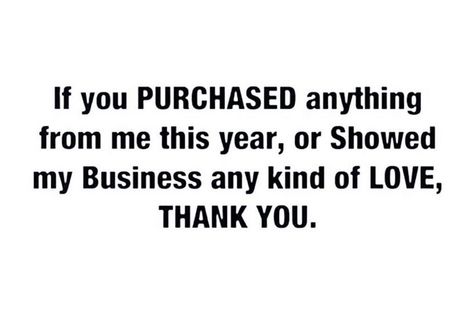 If you PURCHASED anything from me this year, or Showed my Business any kind of LOVE, THANK YOU.